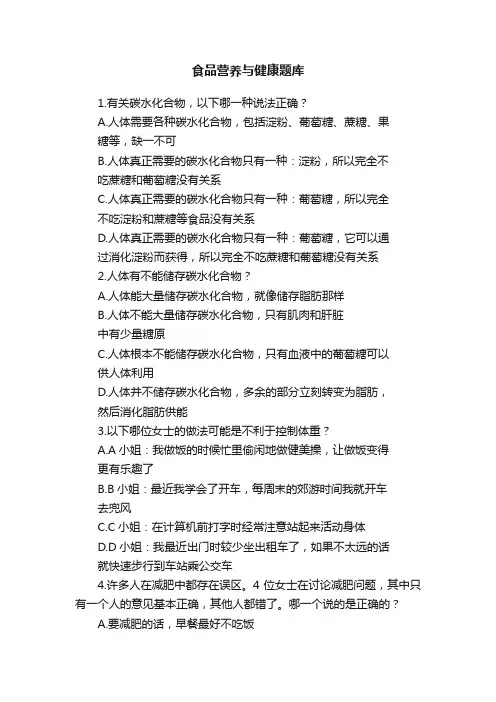 食品营养与健康题库

1.有关碳水化合物，以下哪一种说法正确？

A.人体需要各种碳水化合物，包括淀粉、葡萄糖、蔗糖、果糖等，缺一不可

B.人体真正需要的碳水化合物只有一种：淀粉，所以完全不吃蔗糖和葡萄糖没有关系

C.人体真正需要的碳水化合物只有一种：葡萄糖，所以完全不吃淀粉和蔗糖等食品没有关系

D.人体真正需要的碳水化合物只有一种：葡萄糖，它可以通过消化淀粉而获得，所以完全不吃蔗糖和葡萄糖没有关系

2.人体有不能储存碳水化合物？

A.人体能大量储存碳水化合物，就像储存脂肪那样

B.人体不能大量储存碳水化合物，只有肌肉和肝脏中有少量糖原

C.人体根本不能储存碳水化合物，只有血液中的葡萄糖可以供人体利用

D.人体并不储存碳水化合物，多余的部分立刻转变为脂肪，然后消化脂肪供能

3.以下哪位女士的做法可能是不利于控制体重？

A.A 小姐：我做饭的时候忙里偷闲地做健美操，让做饭变得更有乐趣了

B.B 小姐：最近我学会了开车，每周末的郊游时间我就开车去兜风

C.C 小姐：在计算机前打字时经常注意站起来活动身体

D.D 小姐：我最近出门时较少坐出租车了，如果不太远的话就快速步行到车站乘公交车

4.许多人在减肥中都存在误区。4 位女士在讨论减肥问题，其中只有一个人的意见基本正确，其他人都错了。哪一个说的是正确的？

A.要减肥的话，早餐最好不吃饭